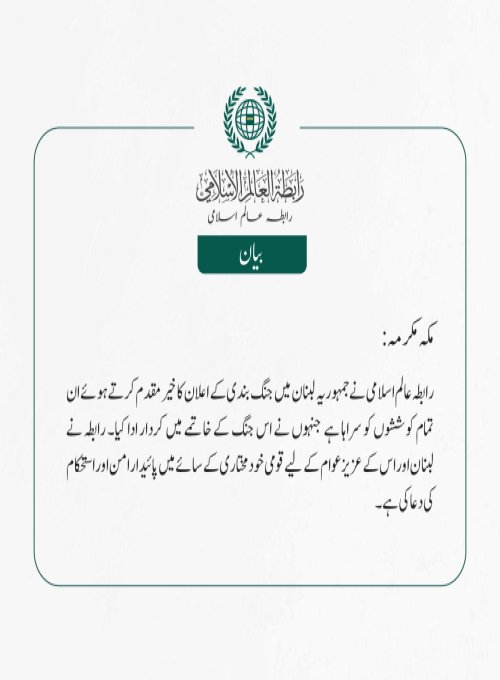 رابطة العالم الإسلامي
رابطہ عالم اسلامی

بیان

مکہ مکرمہ:

رابطہ عالم اسلامی نے جمہوریہ لبنان میں جنگ بندی کے اعلان کا خیر مقدم کرتے ہوئے ان تمام کوششوں کو سراہا ہے جنہوں نے اس جنگ کے خاتمے میں کردار ادا کیا۔ رابطہ نے لبنان اور اس کے عزیز عوام کے لیے قومی خود مختاری کے سائے میں پائیدار امن اور استحکام کی دعا کی ہے۔